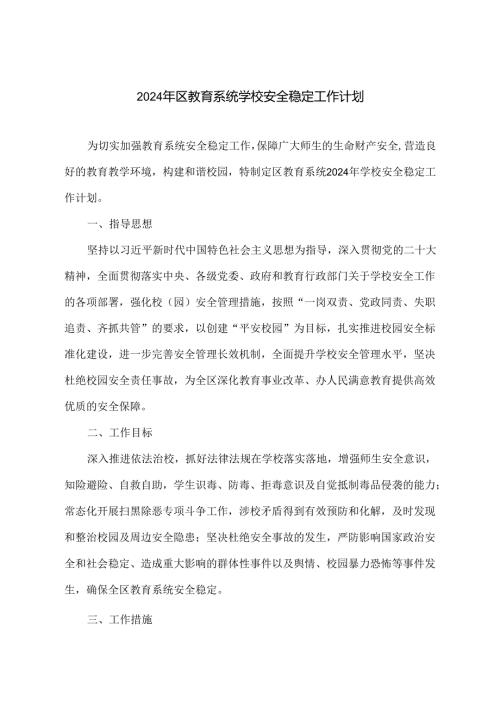 2024年区教育系统学校安全稳定工作计划

为切实加强教育系统安全稳定工作，保障广大师生的生命财产安全，营造良好的教育教学环境，构建和谐校园，特制定区教育系统2024年学校安全稳定工作计划。

一、指导思想

坚持以习近平新时代中国特色社会主义思想为指导，深入贯彻党的二十大精神，全面贯彻落实中央、各级党委、政府和教育行政部门关于学校安全工作的各项部署，强化校（园）安全管理措施，按照“一岗双责、党政同责、失职追责、齐抓共管”的要求，以创建“平安校园”为目标，扎实推进校园安全标准化建设，进一步完善安全管理长效机制，全面提升学校安全管理水平，坚决杜绝校园安全责任事故，为全区深化教育事业改革、办人民满意教育提供高效优质的安全保障。

二、工作目标

深入推进依法治校，抓好法律法规在学校落实落地，增强师生安全意识，知险避险、自救自助，学生识毒、防毒、拒毒意识及自觉抵制毒品侵袭的能力；常态化开展扫黑除恶专项斗争工作，涉校矛盾得到有效预防和化解，及时发现和整治校园及周边安全隐患；坚决杜绝安全事故的发生，严防影响国家政治安全和社会稳定、造成重大影响的群体性事件以及舆情、校园暴力恐怖等事件发生，确保全区教育系统安全稳定。

三、工作措施